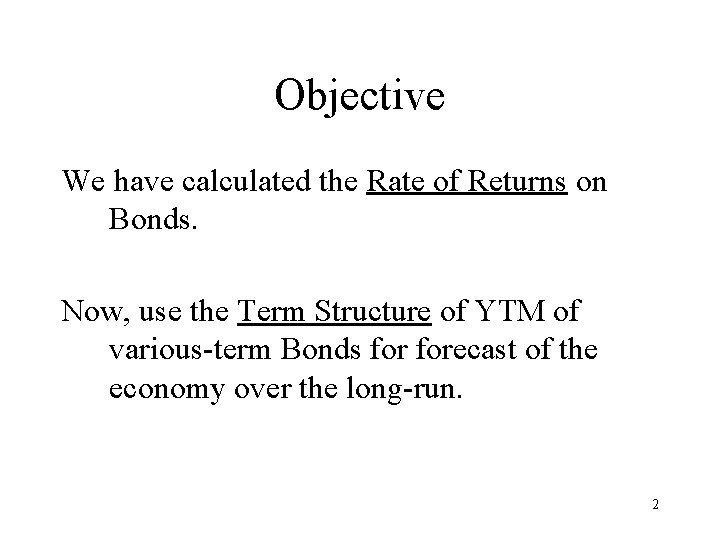 Objective

We have calculated the Rate of Returns on Bonds.

Now, use the Term Structure of YTM of various-term Bonds for forecast of the economy over the long-run.

2